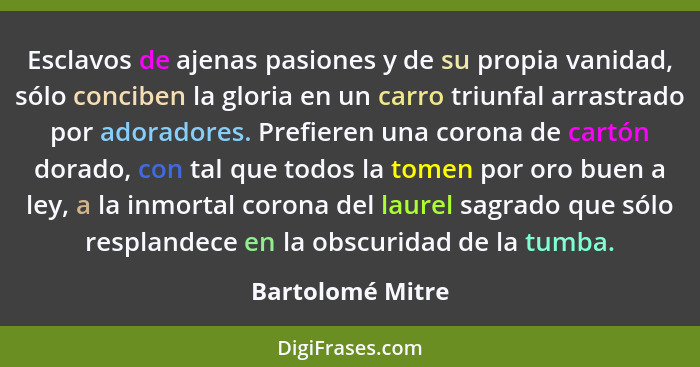 Esclavos de ajenas pasiones y de su propia vanidad, sólo conciben la gloria en un carro triunfal arrastrado por adoradores. Prefieren una corona de cartón dorado, con tal que todos la tomen por oro buen a ley, a la inmortal corona del laurel sagrado que sólo resplandece en la obscuridad de la tumba.

Bartolomé Mitre

DigiFrases.com